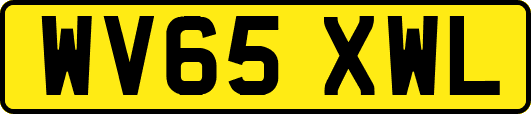 WV65 XWL